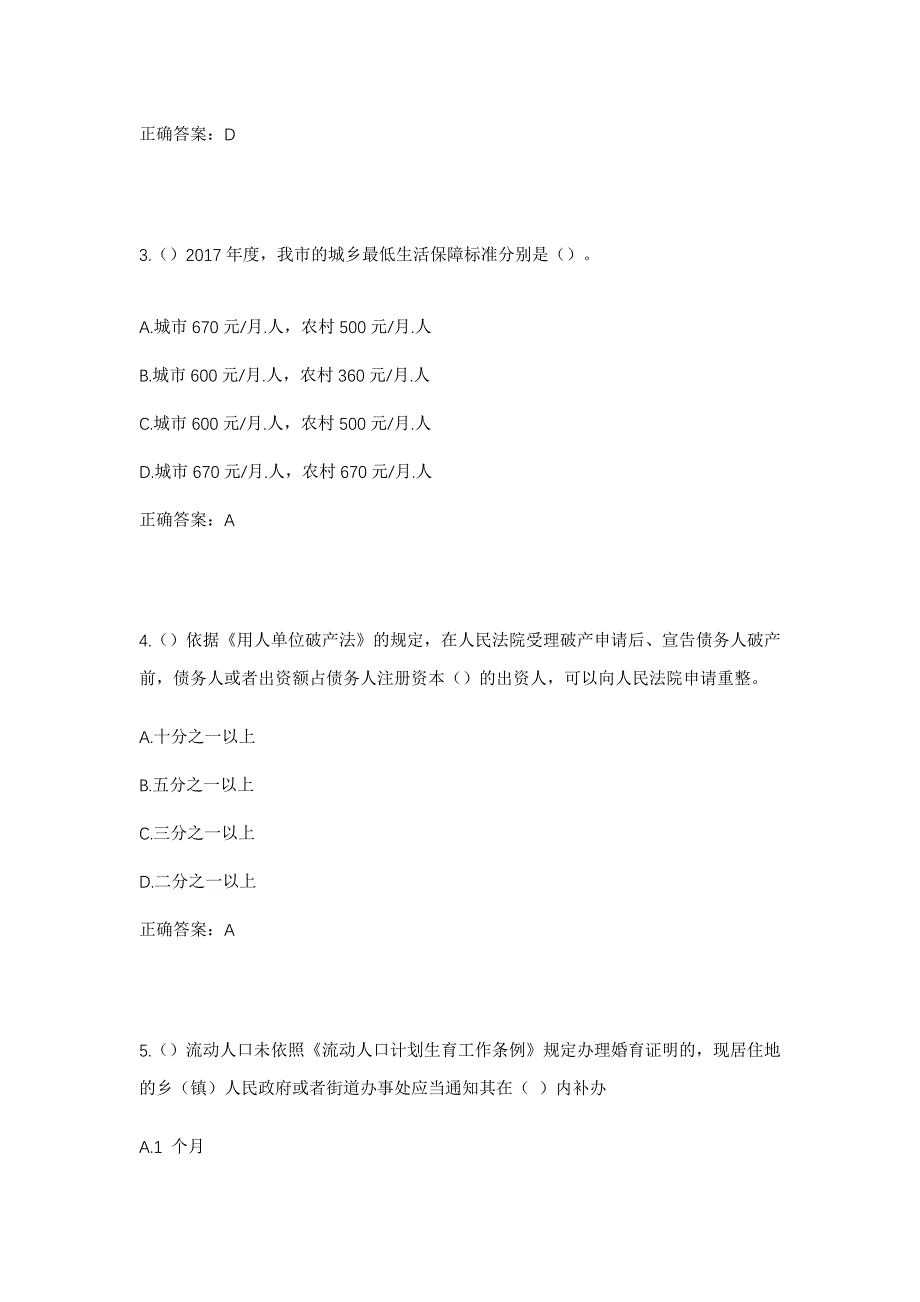 正确答案：D

3.（）2017 年度，我市的城乡最低生活保障标准分别是（）。

A.城市 670 元/月.人，农村 500 元/月.人

B.城市 600 元/月.人，农村 360 元/月.人

C.城市 600 元/月.人，农村 500 元/月.人

D.城市 670 元/月.人，农村 670 元/月.人

正确答案：A

4.（）依据《用人单位破产法》的规定，在人民法院受理破产申请后、宣告债务人破产前，债务人或者出资额占债务人注册资本（）的出资人，可以向人民法院申请重整。

A.十分之一以上

B.五分之一以上

C.三分之一以上

D.二分之一以上

正确答案：A

5.（）流动人口未依照《流动人口计划生育工作条例》规定办理婚育证明的，现居住地的乡（镇）人民政府或者街道办事处应当通知其在（ ）内补办

A.1 个月